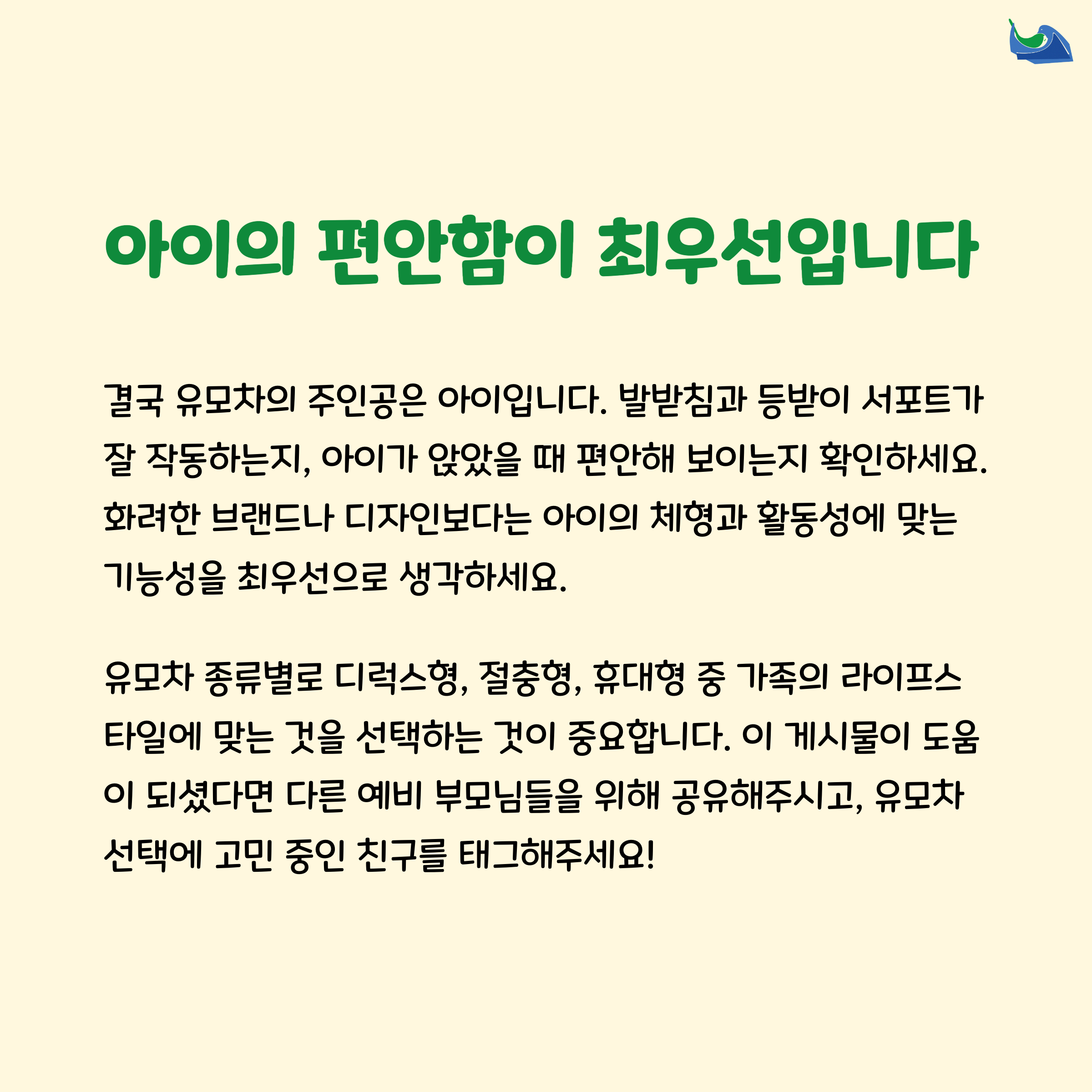 아이의 편안함이 최우선입니다

결국 유모차의 주인공은 아이입니다. 발받침과 등받이 서포트가 잘 작동하는지, 아이가 앉았을 때 편안해 보이는지 확인하세요. 화려한 브랜드나 디자인보다는 아이의 체형과 활동성에 맞는 기능성을 최우선으로 생각하세요.

유모차 종류별로 디럭스형, 절충형, 휴대형 중 가족의 라이프스타일에 맞는 것을 선택하는 것이 중요합니다. 이 게시물이 도움이 되셨다면 다른 예비 부모님들을 위해 공유해주시고, 유모차 선택에 고민 중인 친구를 태그해주세요!